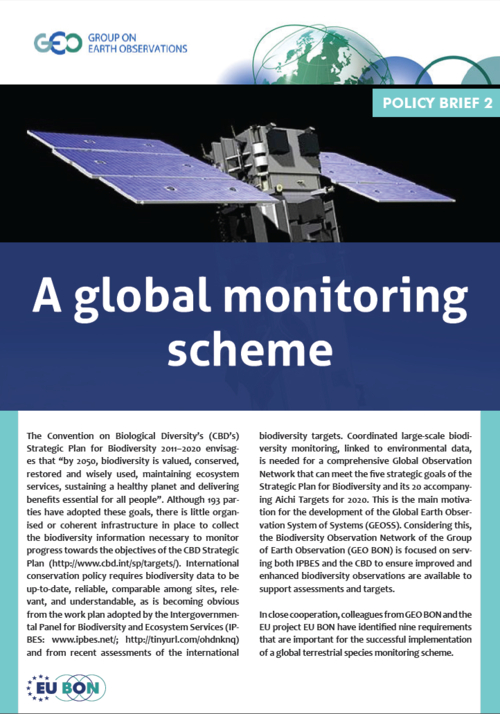 GEO GROUP ON EARTH OBSERVATIONS

POLICY BRIEF 2

A global monitoring scheme

The Convention on Biological Diversity's (CBD's) Strategic Plan for Biodiversity 2011–2020 envisages that "by 2050, biodiversity is valued, conserved, restored and wisely used, maintaining ecosystem services, sustaining a healthy planet and delivering benefits essential for all people". Although 193 parties have adopted these goals, there is little organised or coherent infrastructure in place to collect the biodiversity information necessary to monitor progress towards the objectives of the CBD Strategic Plan (http://www.cbd.int/sp/targets/). International conservation policy requires biodiversity data to be up-to-date, reliable, comparable among sites, relevant, and understandable, as is becoming obvious from the work plan adopted by the Intergovernmental Panel for Biodiversity and Ecosystem Services (IPBES: www.ipbes.net/; http://tinyurl.com/ohdnknq) and from recent assessments of the international biodiversity targets. Coordinated large-scale biodiversity monitoring, linked to environmental data, is needed for a comprehensive Global Observation Network that can meet the five strategic goals of the Strategic Plan for Biodiversity and its 20 accompanying Aichi Targets for 2020. This is the main motivation for the development of the Global Earth Observation System of Systems (GEOSS). Considering this, the Biodiversity Observation Network of the Group of Earth Observation (GEO BON) is focused on serving both IPBES and the CBD to ensure improved and enhanced biodiversity observations are available to support assessments and targets.

In close cooperation, colleagues from GEO BON and the EU project EU BON have identified nine requirements that are important for the successful implementation of a global terrestrial species monitoring scheme.

EU BON